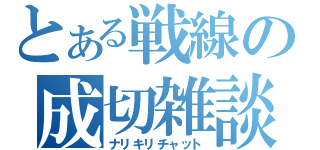 とある戦線の
成切雑談
ナリキリチャット